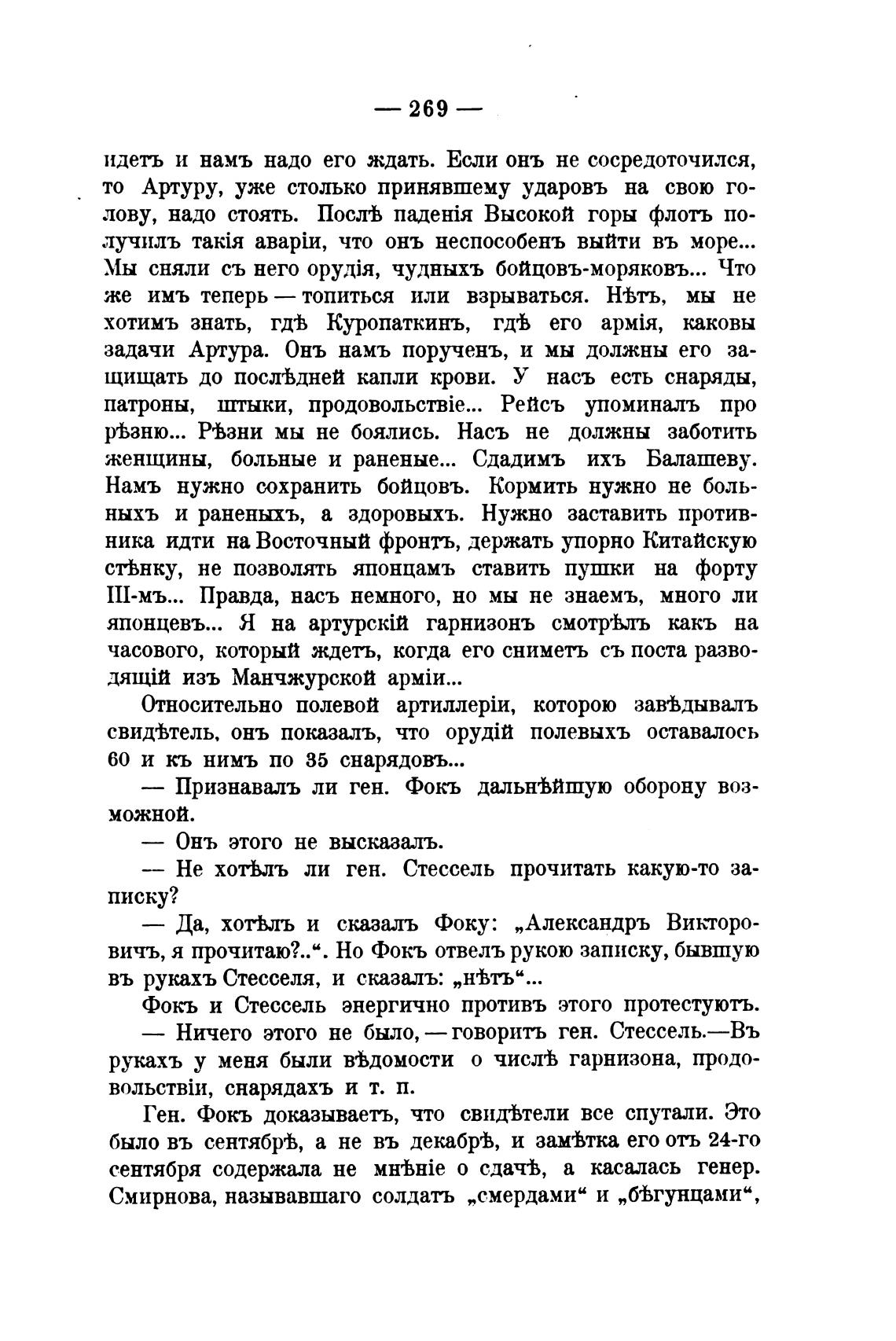 — 269 —

идетъ и намъ надо его ждать. Если онъ не сосредоточился, то Артуру, уже столько принявшему ударовъ на свою голову, надо стоять. Послѣ паденія Высокой горы флотъ получилъ такія аваріи, что онъ неспособенъ выйти въ море... Мы сняли съ него орудія, чудныхъ бойцовъ-моряковъ... Что же имъ теперь — топиться или взрываться. Нѣтъ, мы не хотимъ знать, гдѣ Куропаткинъ, гдѣ его армія, каковы задачи Артура. Онъ намъ порученъ, и мы должны его защищать до послѣдней капли крови. У насъ есть снаряды, патроны, штыки, продовольствіе... Рейсъ упоминалъ про рѣзню... Рѣзни мы не боялись. Насъ не должны заботить женщины, больные и раненые... Сдадимъ ихъ Балашеву. Намъ нужно сохранить бойцовъ. Кормить нужно не больныхъ и раненыхъ, а здоровыхъ. Нужно заставить противника идти на Восточный фронтъ, держать упорно Китайскую стѣнку, не позволять японцамъ ставить пушки на форту III-мъ... Правда, насъ немного, но мы не знаемъ, много ли японцевъ... Я на артурскій гарнизонъ смотрѣлъ какъ на часового, который ждетъ, когда его сниметъ съ поста разводящій изъ Манчжурской арміи...

Относительно полевой артиллеріи, которою завѣдывалъ свидѣтель, онъ показалъ, что орудій полевыхъ оставалось 60 и къ нимъ по 35 снарядовъ...

— Признавалъ ли ген. Фокъ дальнѣйшую оборону возможной.

— Онъ этого не высказалъ.

— Не хотѣлъ ли ген. Стессель прочитать какую-то записку?

— Да, хотѣлъ и сказалъ Фоку: „Александръ Викторовичъ, я прочитаю?..“. Но Фокъ отвелъ рукою записку, бывшую въ рукахъ Стесселя, и сказалъ: „нѣтъ“...

Фокъ и Стессель энергично противъ этого протестуютъ.

— Ничего этого не было, — говоритъ ген. Стессель.—Въ рукахъ у меня были вѣдомости о числѣ гарнизона, продовольствіи, снарядахъ и т. п.

Ген. Фокъ доказываетъ, что свидѣтели все спутали. Это было въ сентябрѣ, а не въ декабрѣ, и замѣтка его отъ 24-го сентября содержала не мнѣніе о сдачѣ, а касалась генер. Смирнова, называвшаго солдатъ „смердами“ и „бѣгунцами“,